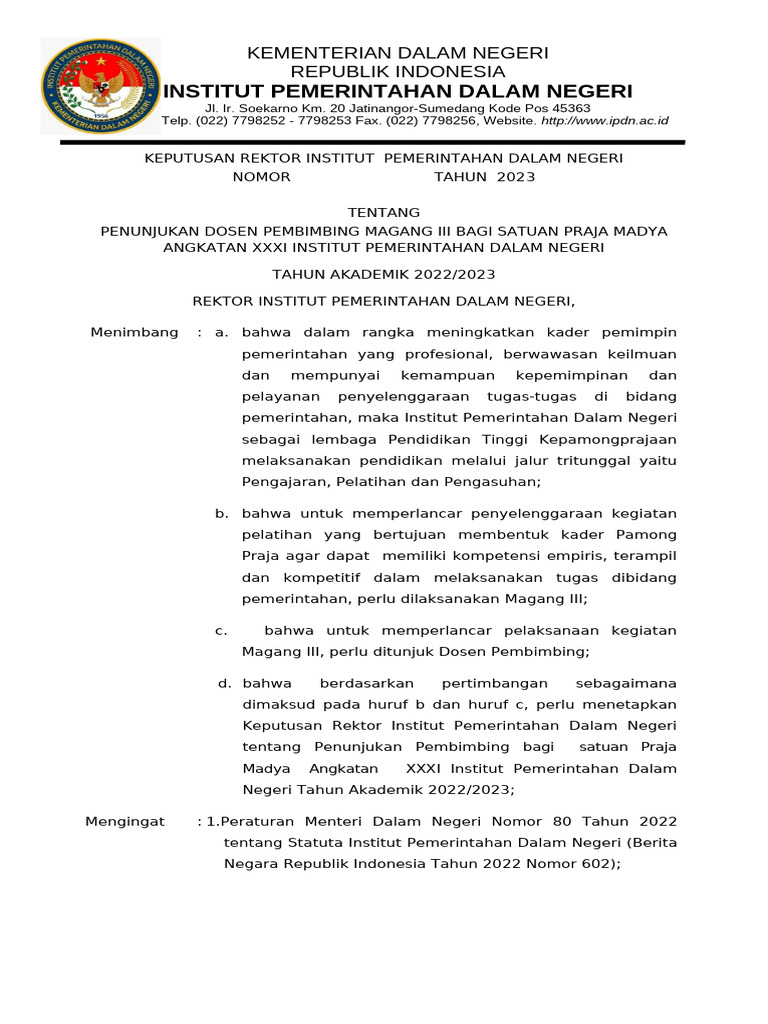 INSTITUT PEMERINTAHAN DALAM NEGERI
1956
KEMENTERIAN DALAM NEGERI

KEMENTERIAN DALAM NEGERI
REPUBLIK INDONESIA
INSTITUT PEMERINTAHAN DALAM NEGERI
Jl. Ir. Soekarno Km. 20 Jatinangor-Sumedang Kode Pos 45363
Telp. (022) 7798252 - 7798253 Fax. (022) 7798256, Website. http://www.ipdn.ac.id

KEPUTUSAN REKTOR INSTITUT PEMERINTAHAN DALAM NEGERI
NOMOR TAHUN 2023

TENTANG
PENUNJUKAN DOSEN PEMBIMBING MAGANG III BAGI SATUAN PRAJA MADYA ANGKATAN XXXI INSTITUT PEMERINTAHAN DALAM NEGERI

TAHUN AKADEMIK 2022/2023

REKTOR INSTITUT PEMERINTAHAN DALAM NEGERI,

Menimbang : a. bahwa dalam rangka meningkatkan kader pemimpin pemerintahan yang profesional, berwawasan keilmuan dan mempunyai kemampuan kepemimpinan dan pelayanan penyelenggaraan tugas-tugas di bidang pemerintahan, maka Institut Pemerintahan Dalam Negeri sebagai lembaga Pendidikan Tinggi Kepamongprajaan melaksanakan pendidikan melalui jalur tritunggal yaitu Pengajaran, Pelatihan dan Pengasuhan;

b. bahwa untuk memperlancar penyelenggaraan kegiatan pelatihan yang bertujuan membentuk kader Pamong Praja agar dapat memiliki kompetensi empiris, terampil dan kompetitif dalam melaksanakan tugas dibidang pemerintahan, perlu dilaksanakan Magang III;

c. bahwa untuk memperlancar pelaksanaan kegiatan Magang III, perlu ditunjuk Dosen Pembimbing;

d. bahwa berdasarkan pertimbangan sebagaimana dimaksud pada huruf b dan huruf c, perlu menetapkan Keputusan Rektor Institut Pemerintahan Dalam Negeri tentang Penunjukan Pembimbing bagi satuan Praja Madya Angkatan XXXI Institut Pemerintahan Dalam Negeri Tahun Akademik 2022/2023;

Mengingat : 1.Peraturan Menteri Dalam Negeri Nomor 80 Tahun 2022 tentang Statuta Institut Pemerintahan Dalam Negeri (Berita Negara Republik Indonesia Tahun 2022 Nomor 602);